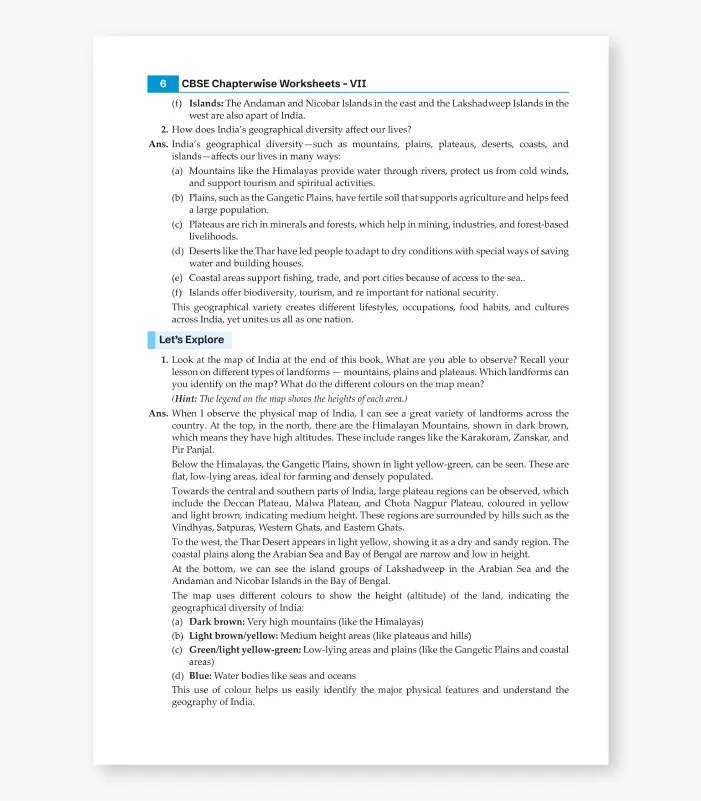 6 CBSE Chapterwise Worksheets - VII

(f) Islands: The Andaman and Nicobar Islands in the east and the Lakshadweep Islands in the west are also apart of India.

2. How does India's geographical diversity affect our lives?

Ans. India's geographical diversity—such as mountains, plains, plateaus, deserts, coasts, and islands—affects our lives in many ways:

(a) Mountains like the Himalayas provide water through rivers, protect us from cold winds, and support tourism and spiritual activities.

(b) Plains, such as the Gangetic Plains, have fertile soil that supports agriculture and helps feed a large population.

(c) Plateaus are rich in minerals and forests, which help in mining, industries, and forest-based livelihoods.

(d) Deserts like the Thar have led people to adapt to dry conditions with special ways of saving water and building houses.

(e) Coastal areas support fishing, trade, and port cities because of access to the sea..

(f) Islands offer biodiversity, tourism, and re important for national security.

This geographical variety creates different lifestyles, occupations, food habits, and cultures across India, yet unites us all as one nation.

Let's Explore

1. Look at the map of India at the end of this book. What are you able to observe? Recall your lesson on different types of landforms — mountains, plains and plateaus. Which landforms can you identify on the map? What do the different colours on the map mean?

(Hint: The legend on the map shows the heights of each area.)

Ans. When I observe the physical map of India, I can see a great variety of landforms across the country. At the top, in the north, there are the Himalayan Mountains, shown in dark brown, which means they have high altitudes. These include ranges like the Karakoram, Zanskar, and Pir Panjal.

Below the Himalayas, the Gangetic Plains, shown in light yellow-green, can be seen. These are flat, low-lying areas, ideal for farming and densely populated.

Towards the central and southern parts of India, large plateau regions can be observed, which include the Deccan Plateau, Malwa Plateau, and Chota Nagpur Plateau, coloured in yellow and light brown, indicating medium height. These regions are surrounded by hills such as the Vindhyas, Satpuras, Western Ghats, and Eastern Ghats.

To the west, the Thar Desert appears in light yellow, showing it as a dry and sandy region. The coastal plains along the Arabian Sea and Bay of Bengal are narrow and low in height.

At the bottom, we can see the island groups of Lakshadweep in the Arabian Sea and the Andaman and Nicobar Islands in the Bay of Bengal.

The map uses different colours to show the height (altitude) of the land, indicating the geographical diversity of India:

(a) Dark brown: Very high mountains (like the Himalayas)

(b) Light brown/yellow: Medium height areas (like plateaus and hills)

(c) Green/light yellow-green: Low-lying areas and plains (like the Gangetic Plains and coastal areas)

(d) Blue: Water bodies like seas and oceans

This use of colour helps us easily identify the major physical features and understand the geography of India.